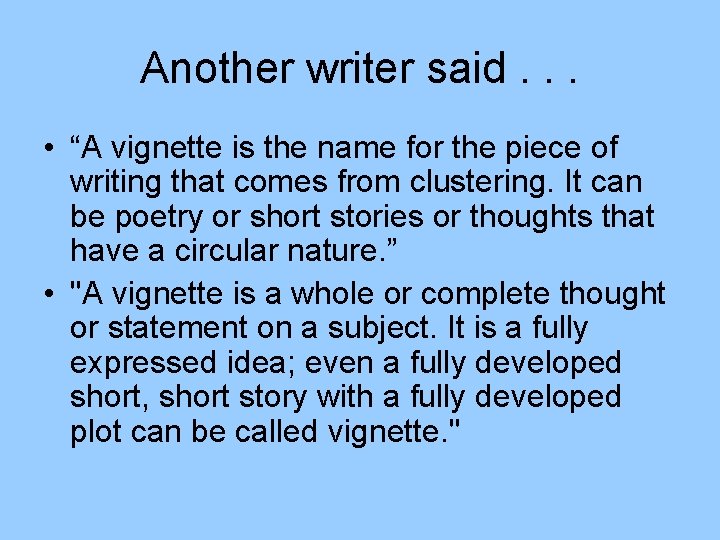 Another writer said . . .

• “A vignette is the name for the piece of writing that comes from clustering. It can be poetry or short stories or thoughts that have a circular nature.”

• "A vignette is a whole or complete thought or statement on a subject. It is a fully expressed idea; even a fully developed short, short story with a fully developed plot can be called vignette."